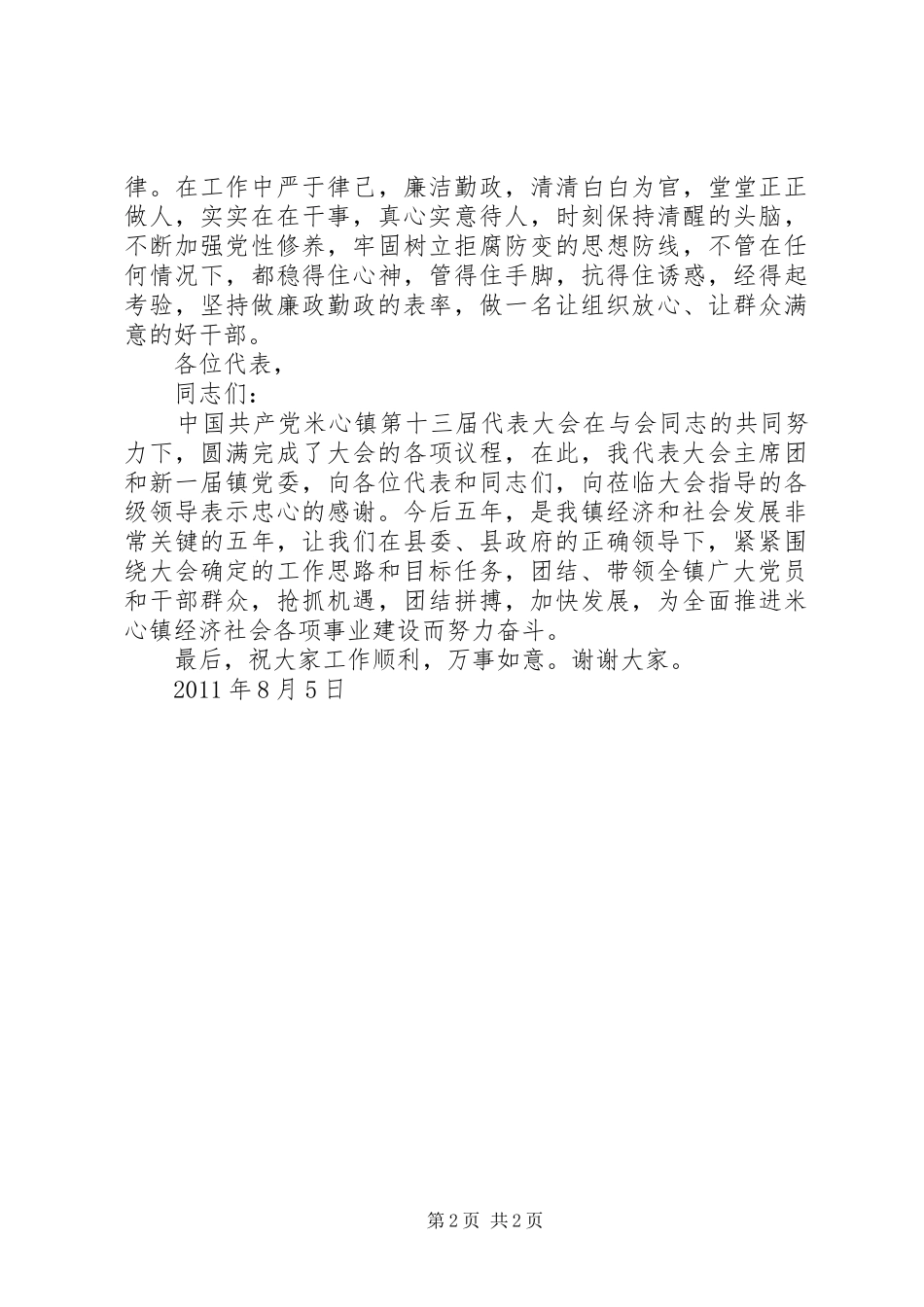 律。在工作中严于律己，廉洁勤政，清清白白为官，堂堂正正做人，实实在在干事，真心实意待人，时刻保持清醒的头脑，不断加强党性修养，牢固树立拒腐防变的思想防线，不管在任何情况下，都稳得住心神，管得住手脚，抗得住诱惑，经得起考验，坚持做廉政勤政的表率，做一名让组织放心、让群众满意的好干部。

各位代表，

同志们：

中国共产党米心镇第十三届代表大会在与会同志的共同努力下，圆满完成了大会的各项议程，在此，我代表大会主席团和新一届镇党委，向各位代表和同志们，向莅临大会指导的各级领导表示忠心的感谢。今后五年，是我镇经济和社会发展非常关键的五年，让我们在县委、县政府的正确领导下，紧紧围绕大会确定的工作思路和目标任务，团结、带领全镇广大党员和干部群众，抢抓机遇，团结拼搏，加快发展，为全面推进米心镇经济社会各项事业建设而努力奋斗。

最后，祝大家工作顺利，万事如意。谢谢大家。

2011 年 8 月 5 日

第 2 页 共 2 页